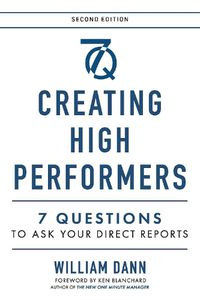 SECOND EDITION

7Q

CREATING HIGH PERFORMERS

7 QUESTIONS
TO ASK YOUR DIRECT REPORTS

WILLIAM DANN

FOREWORD BY KEN BLANCHARD
AUTHOR OF THE NEW ONE MINUTE MANAGER